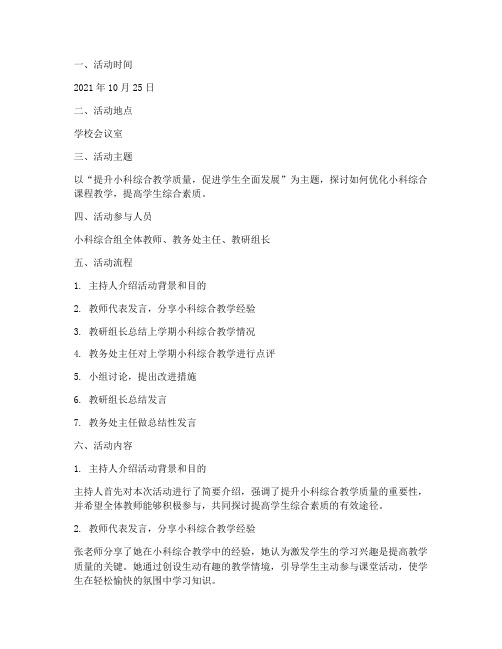 一、活动时间

2021 年 10 月 25 日

二、活动地点

学校会议室

三、活动主题

以“提升小科综合教学质量，促进学生全面发展”为主题，探讨如何优化小科综合课程教学，提高学生综合素质。

四、活动参与人员

小科综合组全体教师、教务处主任、教研组长

五、活动流程

1. 主持人介绍活动背景和目的

2. 教师代表发言，分享小科综合教学经验

3. 教研组长总结上学期小科综合教学情况

4. 教务处主任对上学期小科综合教学进行点评

5. 小组讨论，提出改进措施

6. 教研组长总结发言

7. 教务处主任做总结性发言

六、活动内容

1. 主持人介绍活动背景和目的

主持人首先对本次活动进行了简要介绍，强调了提升小科综合教学质量的重要性，并希望全体教师能够积极参与，共同探讨提高学生综合素质的有效途径。

2. 教师代表发言，分享小科综合教学经验

张老师分享了她在小科综合教学中的经验，她认为激发学生的学习兴趣是提高教学质量的关键。她通过创设生动有趣的教学情境，引导学生主动参与课堂活动，使学生在轻松愉快的氛围中学习知识。